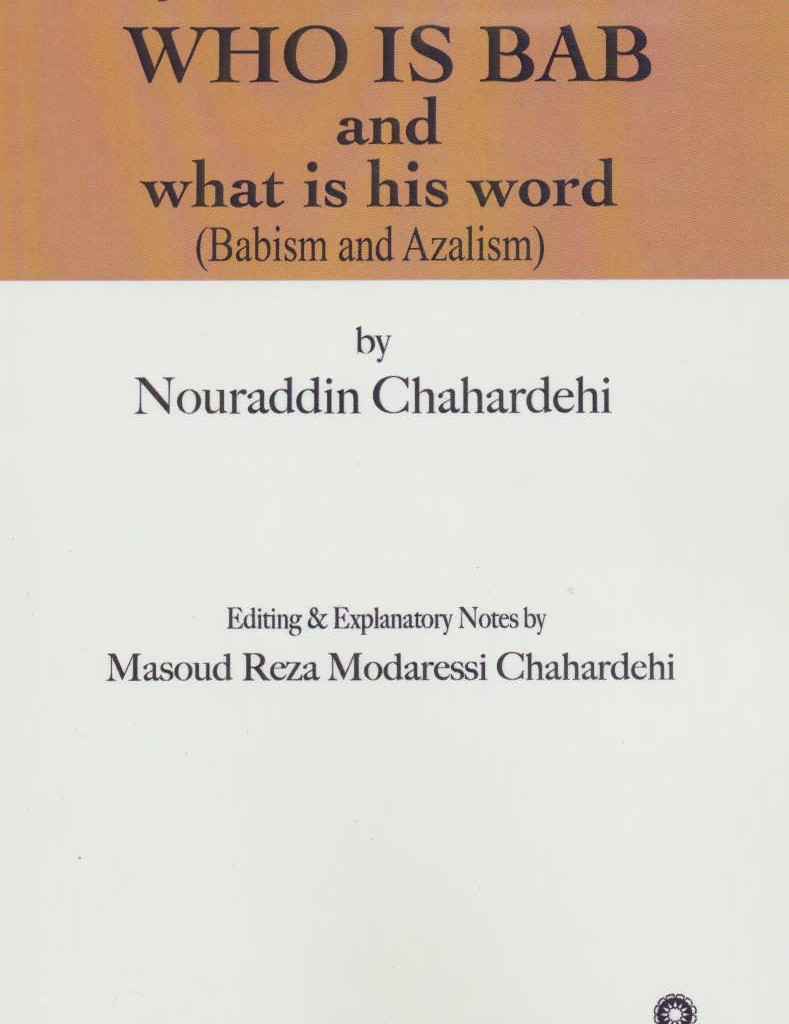 WHO IS BAB
and
what is his word
(Babism and Azalism)

by
Nouraddin Chahardehi

Editing & Explanatory Notes by
Masoud Reza Modaressi Chahardehi